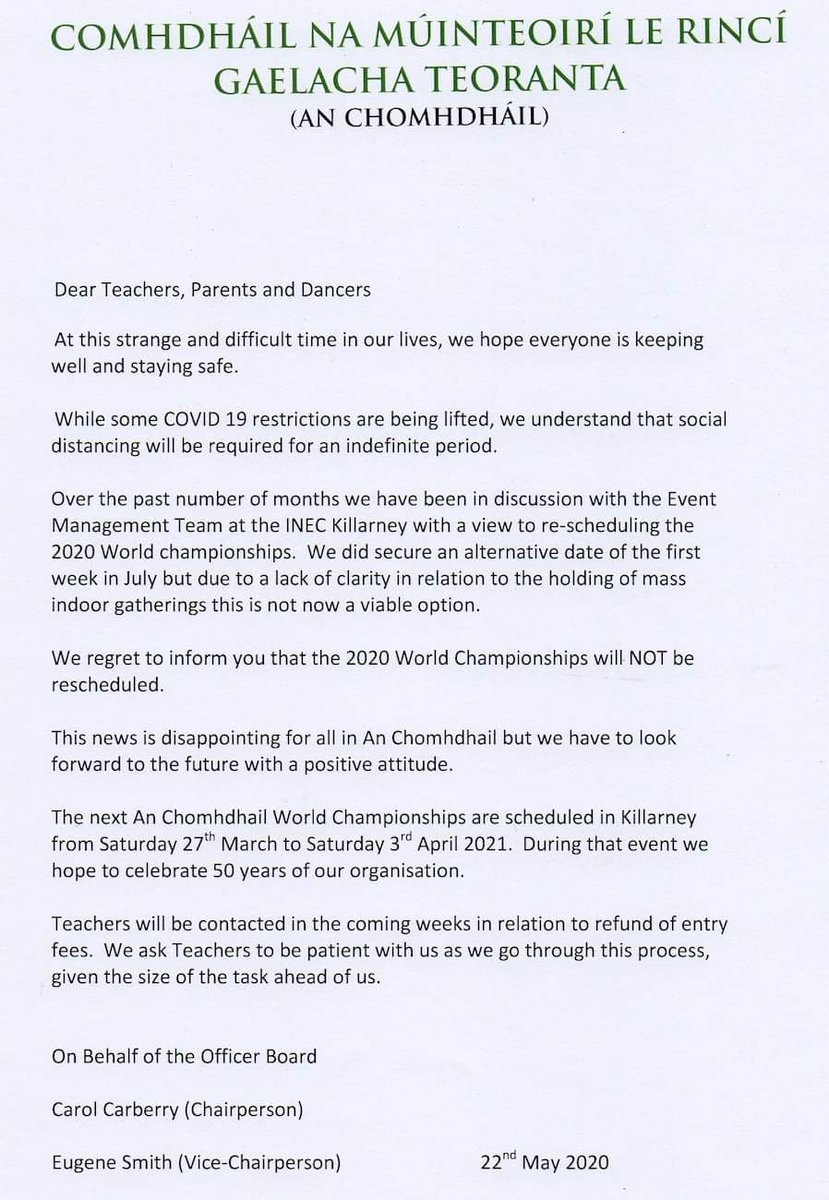 COMHDHÁIL NA MÚINTEOIRÍ LE RINCÍ GAELACHA TEORANTA
(AN CHOMHDHÁIL)

Dear Teachers, Parents and Dancers

At this strange and difficult time in our lives, we hope everyone is keeping well and staying safe.

While some COVID 19 restrictions are being lifted, we understand that social distancing will be required for an indefinite period.

Over the past number of months we have been in discussion with the Event Management Team at the INEC Killarney with a view to re-scheduling the 2020 World championships. We did secure an alternative date of the first week in July but due to a lack of clarity in relation to the holding of mass indoor gatherings this is not now a viable option.

We regret to inform you that the 2020 World Championships will NOT be rescheduled.

This news is disappointing for all in An Chomhdhail but we have to look forward to the future with a positive attitude.

The next An Chomhdhail World Championships are scheduled in Killarney from Saturday 27th March to Saturday 3rd April 2021. During that event we hope to celebrate 50 years of our organisation.

Teachers will be contacted in the coming weeks in relation to refund of entry fees. We ask Teachers to be patient with us as we go through this process, given the size of the task ahead of us.

On Behalf of the Officer Board

Carol Carberry (Chairperson)

Eugene Smith (Vice-Chairperson) 22nd May 2020